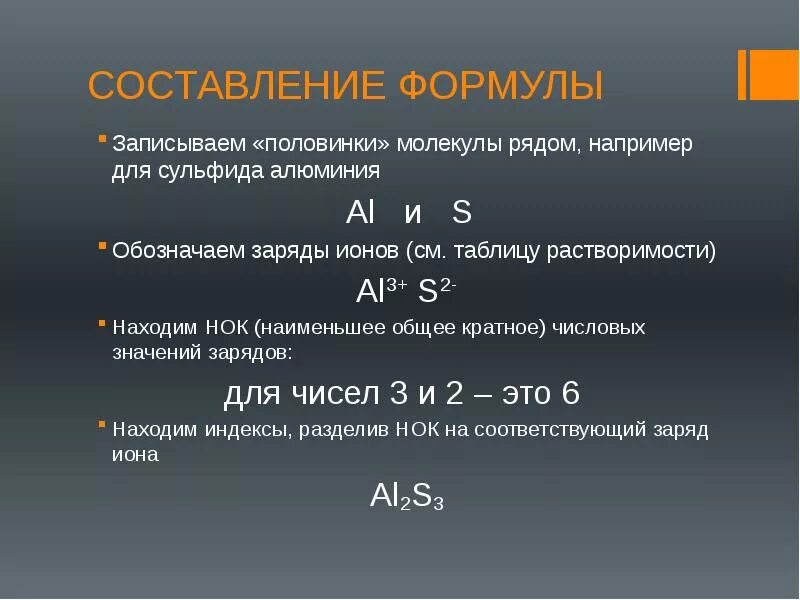 СОСТАВЛЕНИЕ ФОРМУЛЫ

Записываем «половинки» молекулы рядом, например для сульфида алюминия

Al и S

Обозначаем заряды ионов (см. таблицу растворимости)

$Al^{3+}$ $S^{2-}$

Находим НОК (наименьшее общее кратное) числовых значений зарядов:

для чисел 3 и 2 – это 6

Находим индексы, разделив НОК на соответствующий заряд иона

$Al_2S_3$